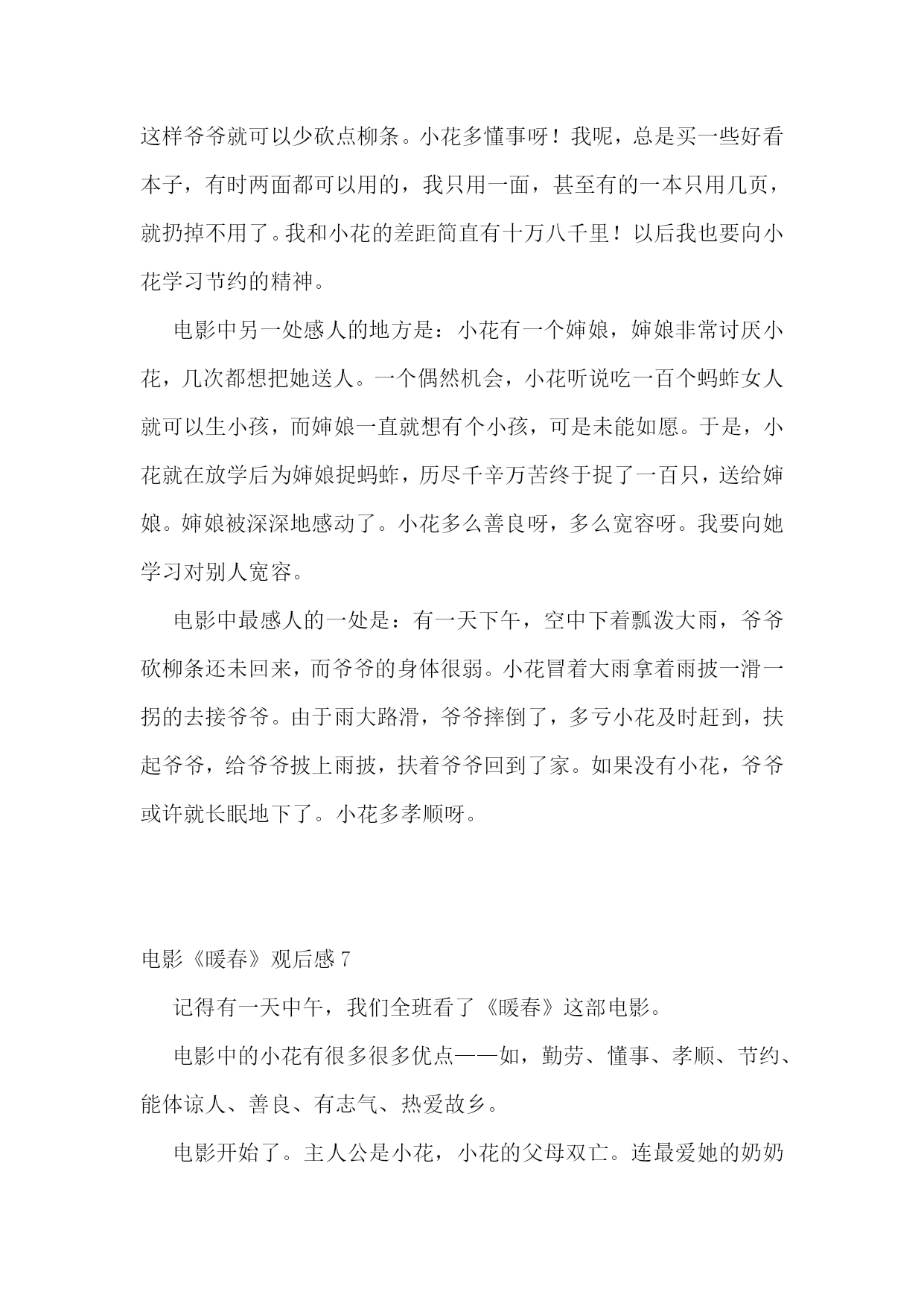 这样爷爷就可以少砍点柳条。小花多懂事呀！我呢，总是买一些好看本子，有时两面都可以用的，我只用一面，甚至有的一本只用几页，就扔掉不用了。我和小花的差距简直有十万八千里！以后我也要向小花学习节约的精神。

电影中另一处感人的地方是：小花有一个婶娘，婶娘非常讨厌小花，几次都想把她送人。一个偶然机会，小花听说吃一百个蚂蚱女人就可以生小孩，而婶娘一直就想有个小孩，可是未能如愿。于是，小花就在放学后为婶娘捉蚂蚱，历尽千辛万苦终于捉了一百只，送给婶娘。婶娘被深深地感动了。小花多么善良呀，多么宽容呀。我要向她学习对别人宽容。

电影中最感人的一处是：有一天下午，空中下着瓢泼大雨，爷爷砍柳条还未回来，而爷爷的身体很弱。小花冒着大雨拿着雨披一滑一拐的去接爷爷。由于雨大路滑，爷爷摔倒了，多亏小花及时赶到，扶起爷爷，给爷爷披上雨披，扶着爷爷回到了家。如果没有小花，爷爷或许就长眠地下了。小花多孝顺呀。

电影《暖春》观后感 7

记得有一天中午，我们全班看了《暖春》这部电影。

电影中的小花有很多很多优点——如，勤劳、懂事、孝顺、节约、能体谅人、善良、有志气、热爱故乡。

电影开始了。主人公是小花，小花的父母双亡。连最爱她的奶奶